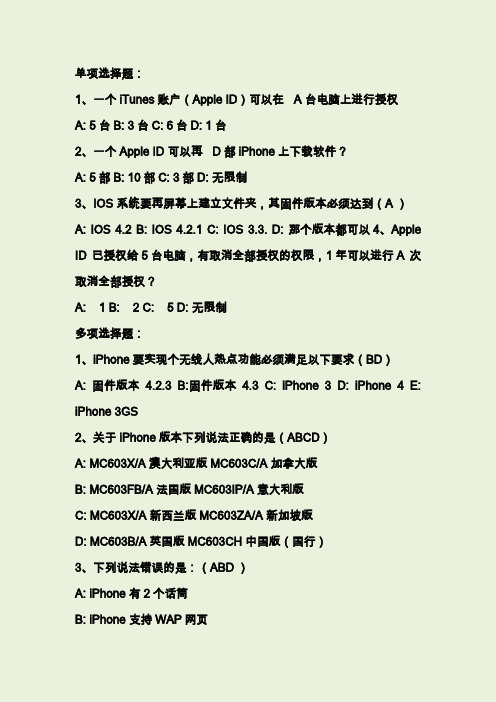 单项选择题：

1、一个 iTunes 账户（Apple ID）可以在 A 台电脑上进行授权

A: 5 台 B: 3 台 C: 6 台 D: 1 台

2、一个 Apple ID 可以再 D 部 iPhone 上下载软件？

A: 5 部 B: 10 部 C: 3 部 D: 无限制

3、IOS 系统要再屏幕上建立文件夹，其固件版本必须达到（A ）

A: IOS 4.2 B: IOS 4.2.1 C: IOS 3.3. D: 那个版本都可以 4、Apple ID 已授权给 5 台电脑，有取消全部授权的权限，1 年可以进行 A 次取消全部授权？

A: 1 B: 2 C: 5 D: 无限制

多项选择题：

1、iPhone 要实现个无线人热点功能必须满足以下要求（BD）

A: 固件版本 4.2.3 B:固件版本 4.3 C: iPhone 3 D: iPhone 4 E: iPhone 3GS

2、关于 iPhone 版本下列说法正确的是（ABCD）

A: MC603X/A 澳大利亚版 MC603C/A 加拿大版

B: MC603FB/A 法国版 MC603IP/A 意大利版

C: MC603X/A 新西兰版 MC603ZA/A 新加坡版

D: MC603B/A 英国版 MC603CH 中国版（国行）

3、下列说法错误的是：（ABD ）

A: iPhone 有 2 个话筒

B: iPhone 支持 WAP 网页